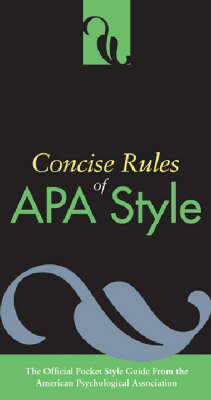 Concise Rules of APA Style

The Official Pocket Style Guide From the American Psychological Association